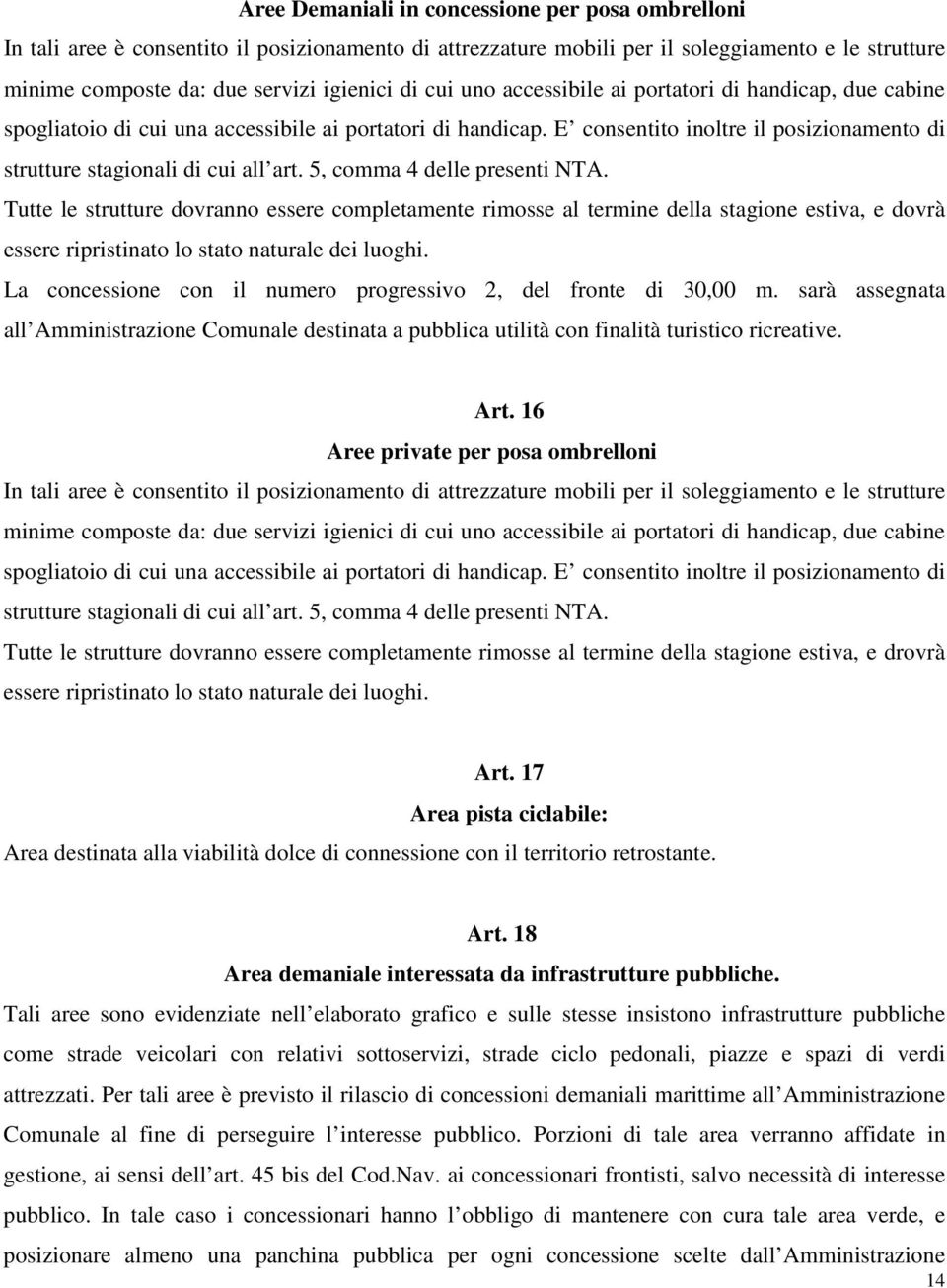 Aree Demaniali in concessione per posa ombrelloni

In tali aree è consentito il posizionamento di attrezzature mobili per il soleggiamento e le strutture minime composte da: due servizi igienici di cui uno accessibile ai portatori di handicap, due cabine spogliatoio di cui una accessibile ai portatori di handicap. E consentito inoltre il posizionamento di strutture stagionali di cui all art. 5, comma 4 delle presenti NTA.

Tutte le strutture dovranno essere completamente rimosse al termine della stagione estiva, e dovrà essere ripristinato lo stato naturale dei luoghi.

La concessione con il numero progressivo 2, del fronte di 30,00 m. sarà assegnata all Amministrazione Comunale destinata a pubblica utilità con finalità turistico ricreative.

Art. 16

Aree private per posa ombrelloni

In tali aree è consentito il posizionamento di attrezzature mobili per il soleggiamento e le strutture minime composte da: due servizi igienici di cui uno accessibile ai portatori di handicap, due cabine spogliatoio di cui una accessibile ai portatori di handicap. E consentito inoltre il posizionamento di strutture stagionali di cui all art. 5, comma 4 delle presenti NTA.

Tutte le strutture dovranno essere completamente rimosse al termine della stagione estiva, e drovrà essere ripristinato lo stato naturale dei luoghi.

Art. 17

Area pista ciclabile:

Area destinata alla viabilità dolce di connessione con il territorio retrostante.

Art. 18

Area demaniale interessata da infrastrutture pubbliche.

Tali aree sono evidenziate nell elaborato grafico e sulle stesse insistono infrastrutture pubbliche come strade veicolari con relativi sottoservizi, strade ciclo pedonali, piazze e spazi di verdi attrezzati. Per tali aree è previsto il rilascio di concessioni demaniali marittime all Amministrazione Comunale al fine di perseguire l interesse pubblico. Porzioni di tale area verranno affidate in gestione, ai sensi dell art. 45 bis del Cod.Nav. ai concessionari frontisti, salvo necessità di interesse pubblico. In tale caso i concessionari hanno l obbligo di mantenere con cura tale area verde, e posizionare almeno una panchina pubblica per ogni concessione scelte dall Amministrazione

14